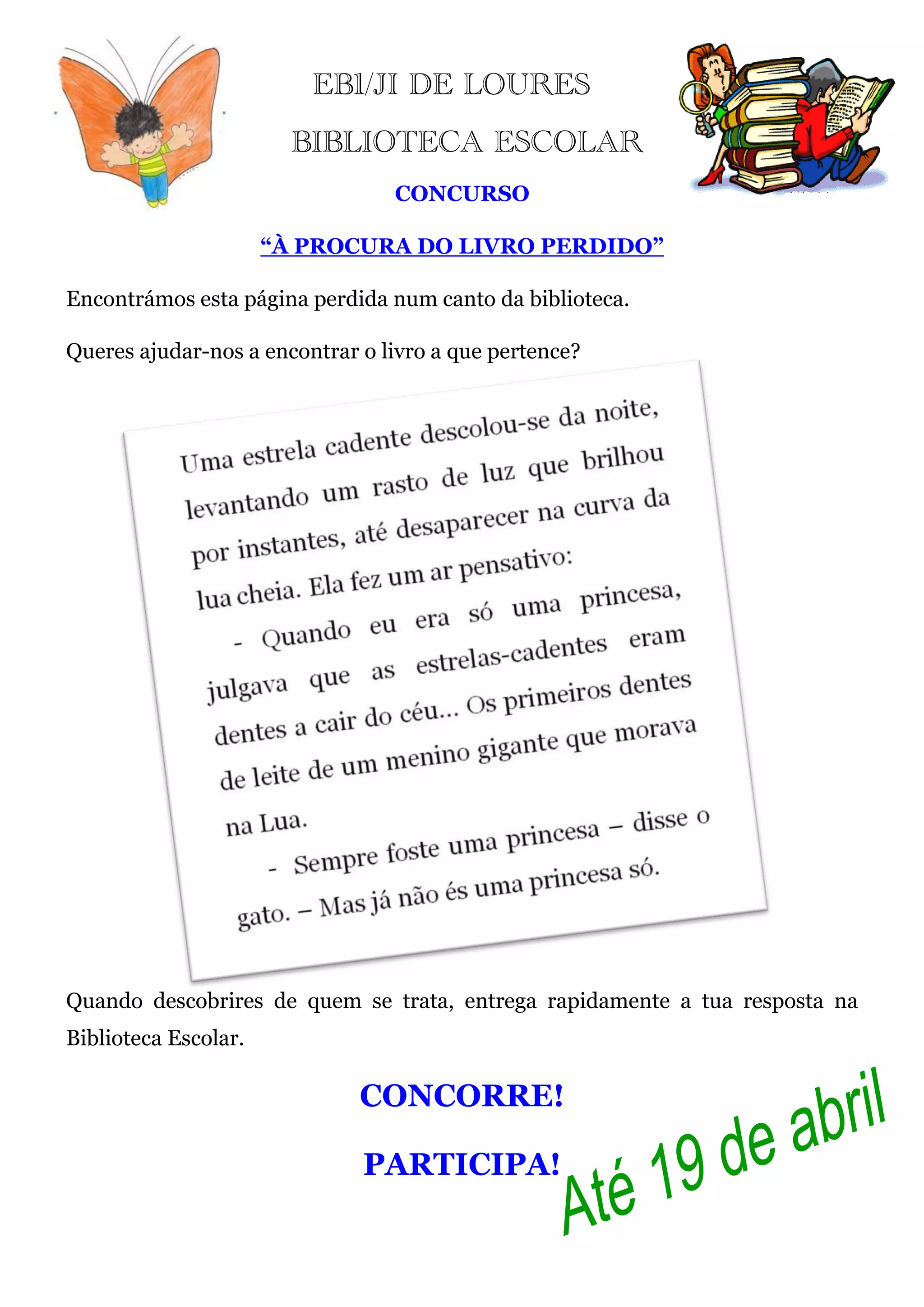 EB1/JI DE LOURES

BIBLIOTECA ESCOLAR

CONCURSO

“À PROCURA DO LIVRO PERDIDO”

Encontrámos esta página perdida num canto da biblioteca.

Queres ajudar-nos a encontrar o livro a que pertence?

Uma estrela cadente descolou-se da noite, levantando um rasto de luz que brilhou por instantes, até desaparecer na curva da lua cheia. Ela fez um ar pensativo:

- Quando eu era só uma princesa, julgava que as estrelas-cadentes eram dentes a cair do céu... Os primeiros dentes de leite de um menino gigante que morava na Lua.

- Sempre foste uma princesa – disse o gato. – Mas já não és uma princesa só.

Quando descobrires de quem se trata, entrega rapidamente a tua resposta na Biblioteca Escolar.

CONCORRE!

PARTICIPA!

Até 19 de abril